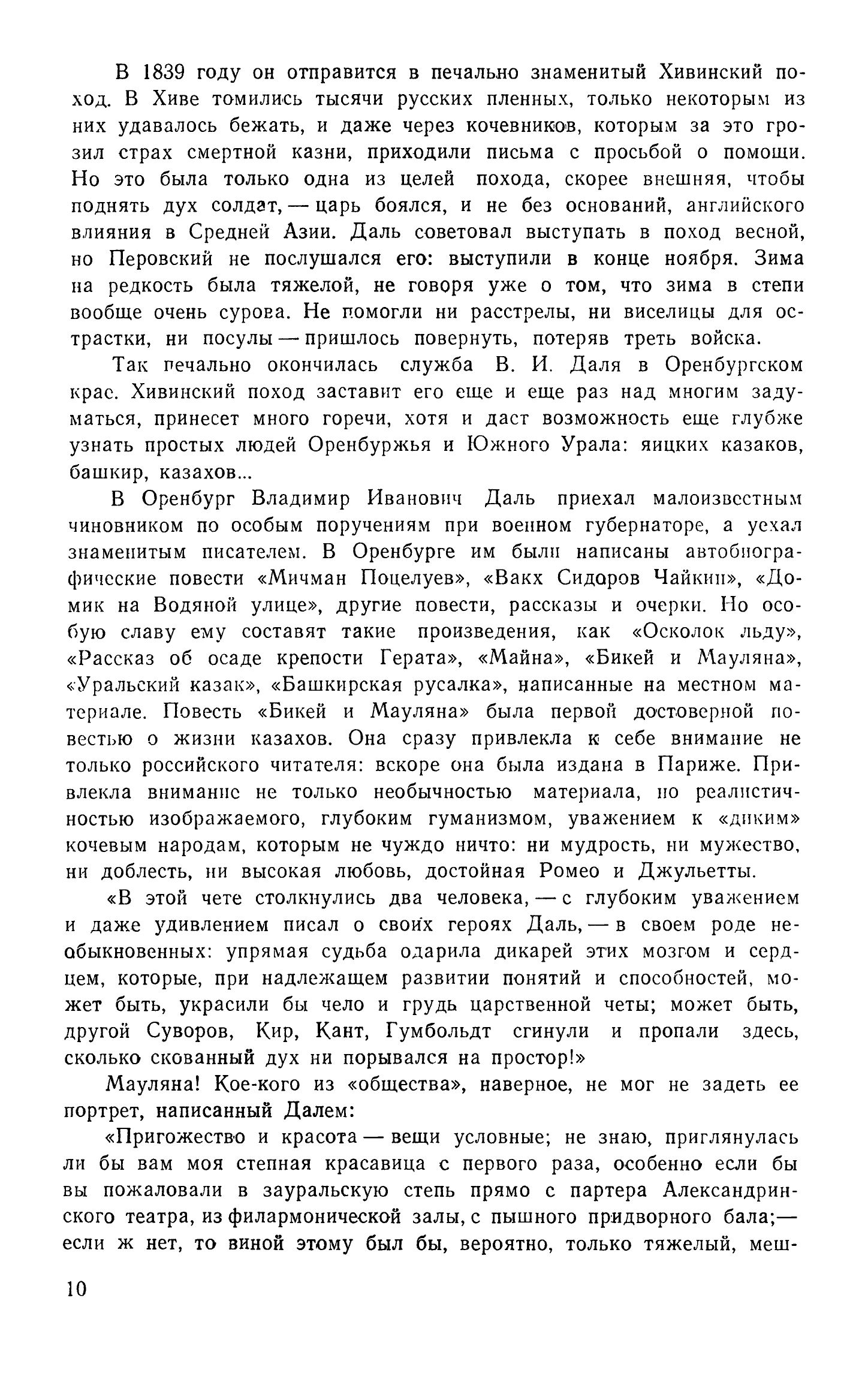 В 1839 году он отправится в печально знаменитый Хивинский поход. В Хиве томились тысячи русских пленных, только некоторым из них удавалось бежать, и даже через кочевников, которым за это грозил страх смертной казни, приходили письма с просьбой о помощи. Но это была только одна из целей похода, скорее внешняя, чтобы поднять дух солдат, — царь боялся, и не без оснований, английского влияния в Средней Азии. Даль советовал выступать в поход весной, но Перовский не послушался его: выступили в конце ноября. Зима на редкость была тяжелой, не говоря уже о том, что зима в степи вообще очень сурова. Не помогли ни расстрелы, ни виселицы для острастки, ни посулы — пришлось повернуть, потеряв треть войска.

Так печально окончилась служба В. И. Даля в Оренбургском крае. Хивинский поход заставит его еще и еще раз над многим задуматься, принесет много горечи, хотя и даст возможность еще глубже узнать простых людей Оренбуржья и Южного Урала: яицких казаков, башкир, казахов...

В Оренбург Владимир Иванович Даль приехал малоизвестным чиновником по особым поручениям при военном губернаторе, а уехал знаменитым писателем. В Оренбурге им были написаны автобиографические повести «Мичман Поцелуев», «Вакх Сидоров Чайкин», «Домик на Водяной улице», другие повести, рассказы и очерки. Но особую славу ему составят такие произведения, как «Осколок льду», «Рассказ об осаде крепости Герата», «Майна», «Бикей и Мауляна», «Уральский казак», «Башкирская русалка», написанные на местном материале. Повесть «Бикей и Мауляна» была первой достоверной повестью о жизни казахов. Она сразу привлекла к себе внимание не только российского читателя: вскоре она была издана в Париже. Привлекла внимание не только необычностью материала, но реалистичностью изображаемого, глубоким гуманизмом, уважением к «диким» кочевым народам, которым не чуждо ничто: ни мудрость, ни мужество, ни доблесть, ни высокая любовь, достойная Ромео и Джульетты.

«В этой чете столкнулись два человека, — с глубоким уважением и даже удивлением писал о своих героях Даль, — в своем роде необыкновенных: упрямая судьба одарила дикарей этих мозгом и сердцем, которые, при надлежащем развитии понятий и способностей, может быть, украсили бы чело и грудь царственной четы; может быть, другой Суворов, Кир, Кант, Гумбольдт сгинули и пропали здесь, сколько скованный дух ни порывался на простор!»

Мауляна! Кое-кого из «общества», наверное, не мог не задеть ее портрет, написанный Далем:

«Пригожество и красота — вещи условные; не знаю, приглянулась ли бы вам моя степная красавица с первого раза, особенно если бы вы пожаловали в зауральскую степь прямо с партера Александринского театра, из филармонической залы, с пышного придворного бала;— если ж нет, то виной этому был бы, вероятно, только тяжелый, меш-

10